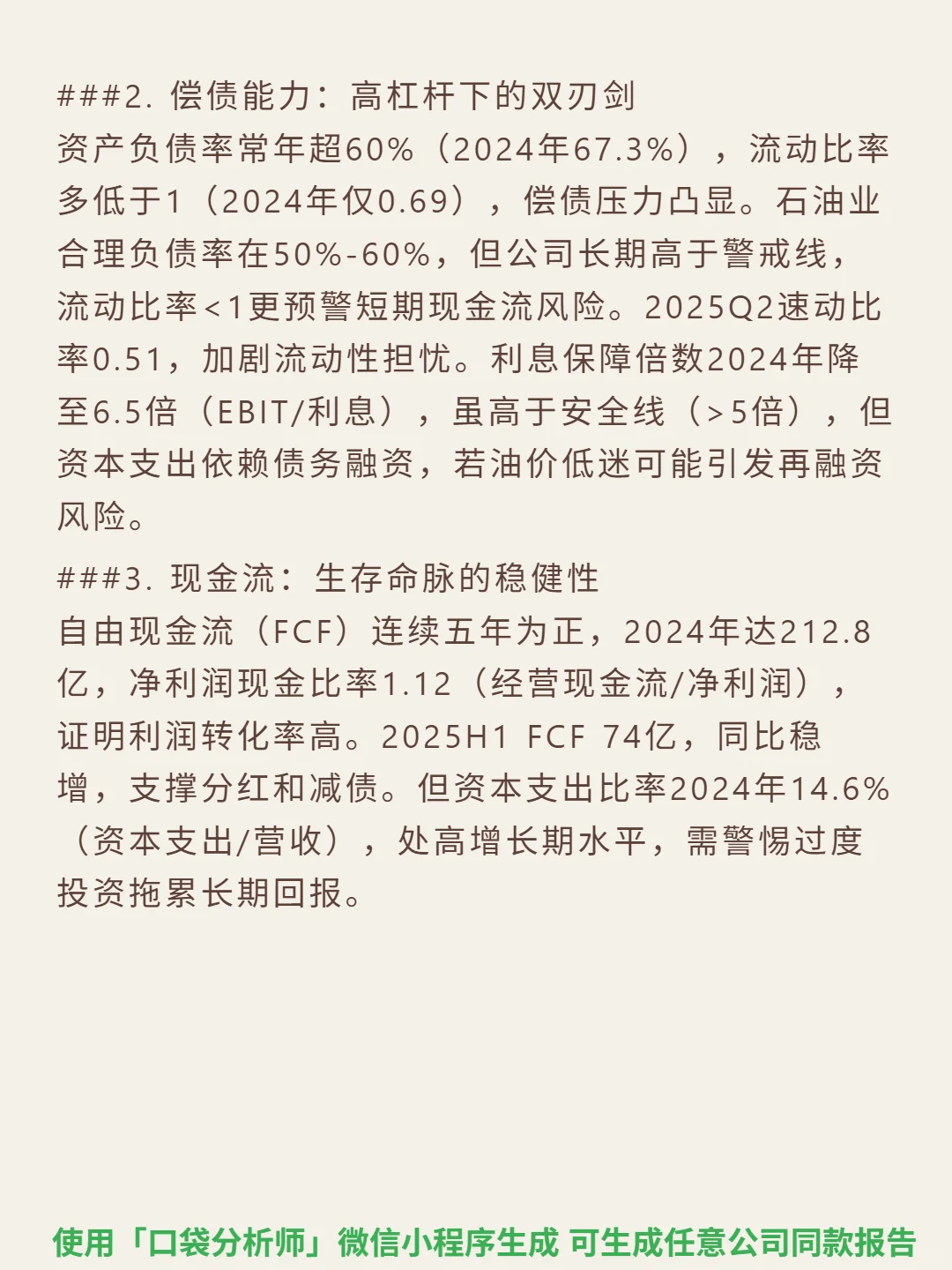 ###2. 偿债能力：高杠杆下的双刃剑
资产负债率常年超60%（2024年67.3%），流动比率多低于1（2024年仅0.69），偿债压力凸显。石油业合理负债率在50%-60%，但公司长期高于警戒线，流动比率<1更预警短期现金流风险。2025Q2速动比率0.51，加剧流动性担忧。利息保障倍数2024年降至6.5倍（EBIT/利息），虽高于安全线（>5倍），但资本支出依赖债务融资，若油价低迷可能引发再融资风险。

###3. 现金流：生存命脉的稳健性
自由现金流（FCF）连续五年为正，2024年达212.8亿，净利润现金比率1.12（经营现金流/净利润），证明利润转化率高。2025H1 FCF 74亿，同比稳增，支撑分红和减债。但资本支出比率2024年14.6%（资本支出/营收），处高增长期水平，需警惕过度投资拖累长期回报。

使用「口袋分析师」微信小程序生成 可生成任意公司同款报告